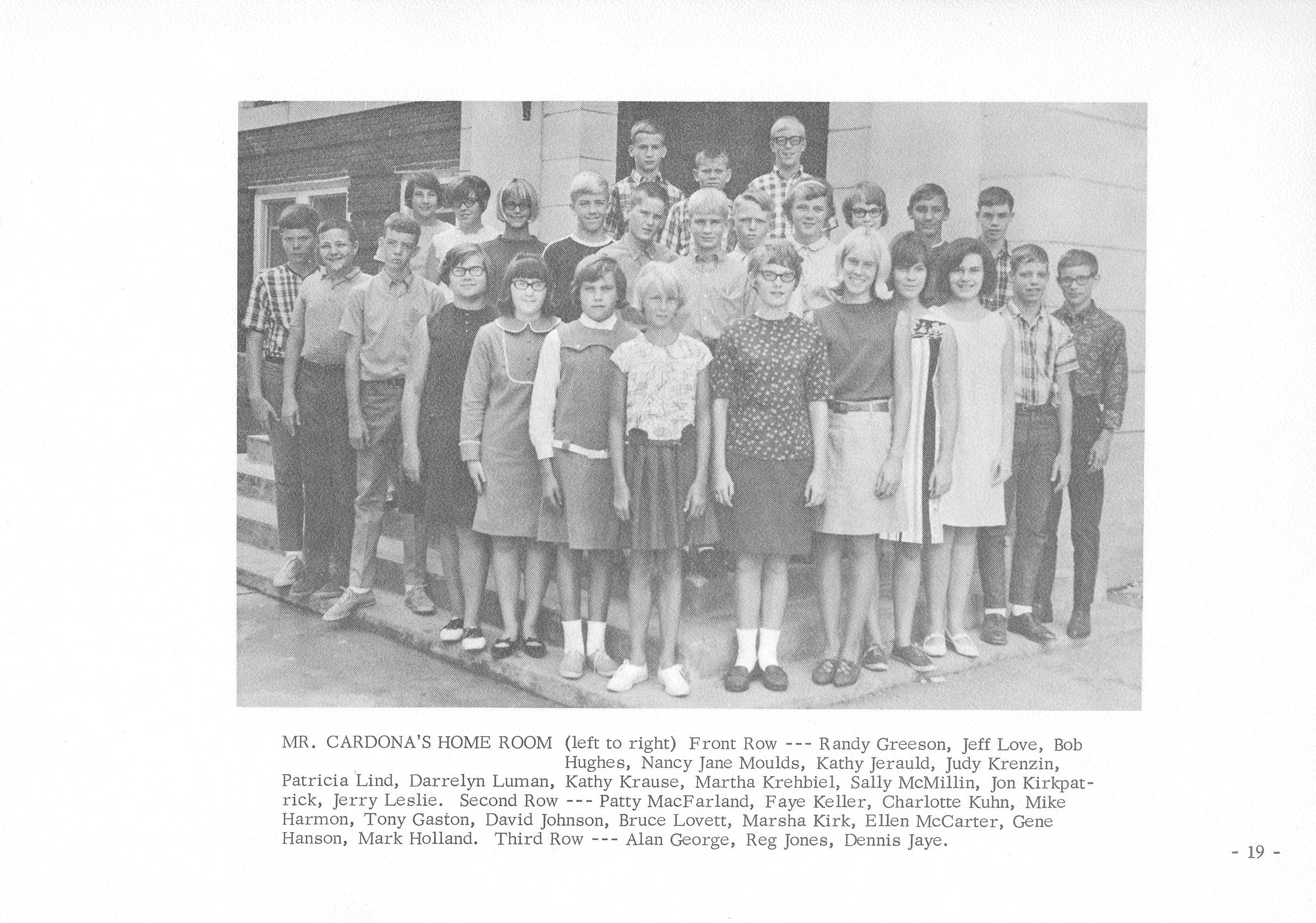 MR. CARDONA'S HOME ROOM (left to right) Front Row --- Randy Greeson, Jeff Love, Bob Hughes, Nancy Jane Moulds, Kathy Jerauld, Judy Krenzin, Patricia Lind, Darrelyn Luman, Kathy Krause, Martha Krehbiel, Sally McMillin, Jon Kirkpatrick, Jerry Leslie. Second Row --- Patty MacFarland, Faye Keller, Charlotte Kuhn, Mike Harmon, Tony Gaston, David Johnson, Bruce Lovett, Marsha Kirk, Ellen McCarter, Gene Hanson, Mark Holland. Third Row --- Alan George, Reg Jones, Dennis Jaye.

- 19 -